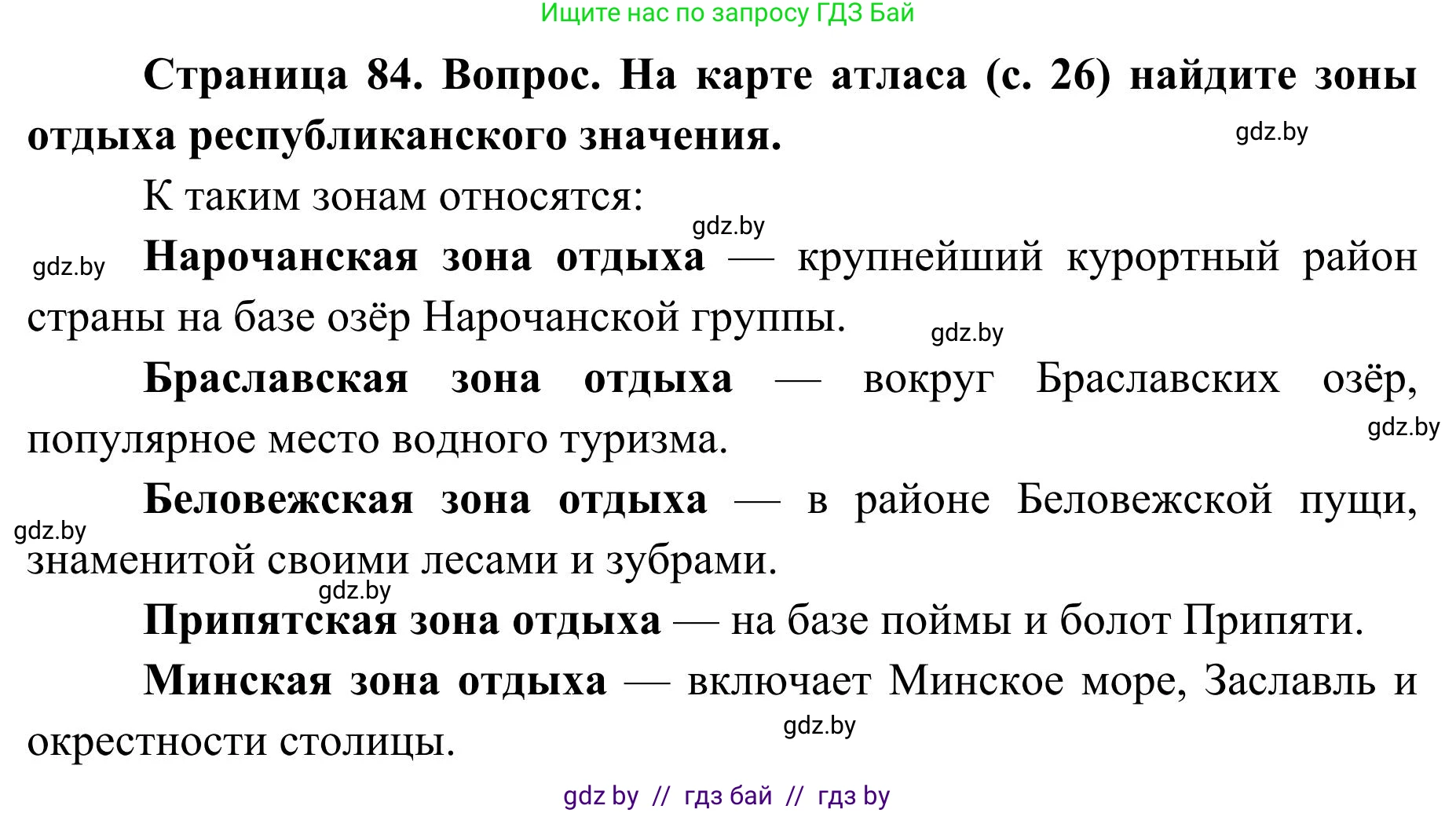 Ищите нас по запросу ГДЗ Бай

Страница 84. Вопрос. На карте атласа (с. 26) найдите зоны отдыха республиканского значения.

gdz.by

К таким зонам относятся:

gdz.by

gdz.by

Нарочанская зона отдыха — крупнейший курортный район страны на базе озёр Нарочанской группы.

gdz.by

Браславская зона отдыха — вокруг Браславских озёр, популярное место водного туризма.

gdz.by

Беловежская зона отдыха — в районе Беловежской пущи, знаменитой своими лесами и зубрами.

gdz.by

gdz.by

Припятская зона отдыха — на базе поймы и болот Припяти.

Минская зона отдыха — включает Минское море, Заславль и окрестности столицы.

gdz.by

gdz by // гдз бай // гдз by